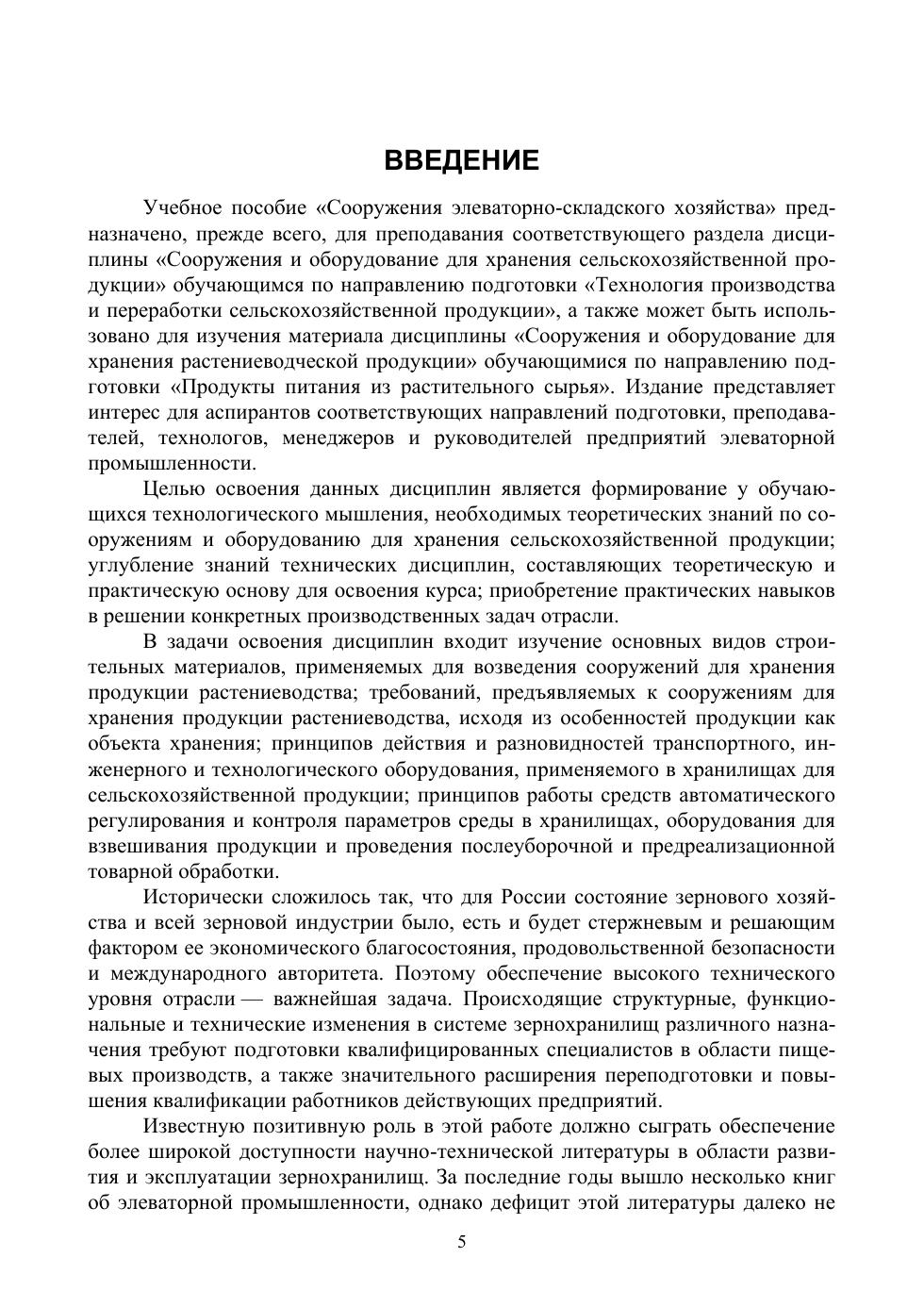 ВВЕДЕНИЕ

Учебное пособие «Сооружения элеваторно-складского хозяйства» предназначено, прежде всего, для преподавания соответствующего раздела дисциплины «Сооружения и оборудование для хранения сельскохозяйственной продукции» обучающимся по направлению подготовки «Технология производства и переработки сельскохозяйственной продукции», а также может быть использовано для изучения материала дисциплины «Сооружения и оборудование для хранения растениеводческой продукции» обучающимися по направлению подготовки «Продукты питания из растительного сырья». Издание представляет интерес для аспирантов соответствующих направлений подготовки, преподавателей, технологов, менеджеров и руководителей предприятий элеваторной промышленности.

Целью освоения данных дисциплин является формирование у обучающихся технологического мышления, необходимых теоретических знаний по сооружениям и оборудованию для хранения сельскохозяйственной продукции; углубление знаний технических дисциплин, составляющих теоретическую и практическую основу для освоения курса; приобретение практических навыков в решении конкретных производственных задач отрасли.

В задачи освоения дисциплин входит изучение основных видов строительных материалов, применяемых для возведения сооружений для хранения продукции растениеводства; требований, предъявляемых к сооружениям для хранения продукции растениеводства, исходя из особенностей продукции как объекта хранения; принципов действия и разновидностей транспортного, инженерного и технологического оборудования, применяемого в хранилищах для сельскохозяйственной продукции; принципов работы средств автоматического регулирования и контроля параметров среды в хранилищах, оборудования для взвешивания продукции и проведения послеуборочной и предреализационной товарной обработки.

Исторически сложилось так, что для России состояние зернового хозяйства и всей зерновой индустрии было, есть и будет стержневым и решающим фактором ее экономического благосостояния, продовольственной безопасности и международного авторитета. Поэтому обеспечение высокого технического уровня отрасли — важнейшая задача. Происходящие структурные, функциональные и технические изменения в системе зернохранилищ различного назначения требуют подготовки квалифицированных специалистов в области пищевых производств, а также значительного расширения переподготовки и повышения квалификации работников действующих предприятий.

Известную позитивную роль в этой работе должно сыграть обеспечение более широкой доступности научно-технической литературы в области развития и эксплуатации зернохранилищ. За последние годы вышло несколько книг об элеваторной промышленности, однако дефицит этой литературы далеко не

5